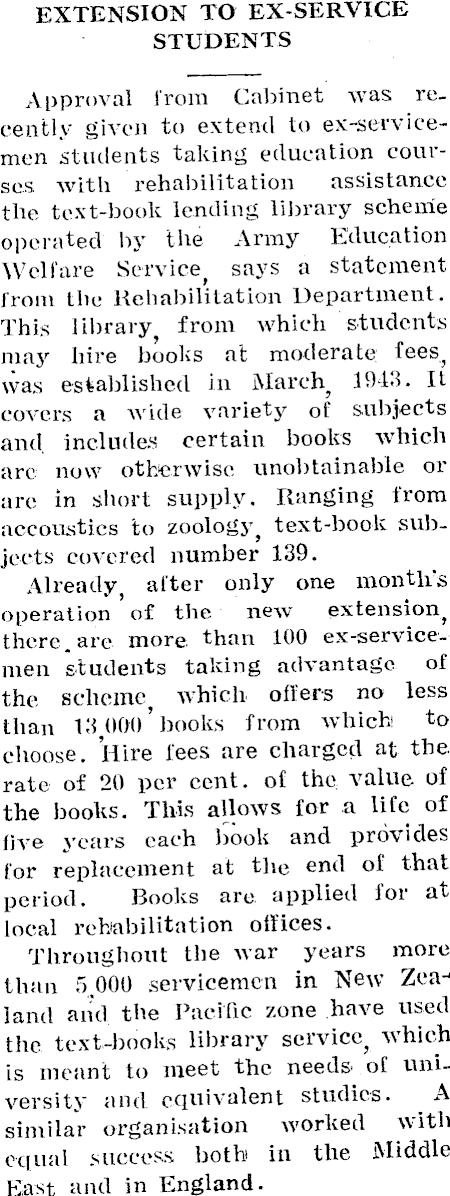 EXTENSION TO EX-SERVICE STUDENTS

Approval from Cabinet was recently given to extend to ex-servicemen students taking education courses with rehabilitation assistance the text-book lending library scheme operated by the Army Education Welfare Service, says a statement from the Rehabilitation Department. This library, from which students may hire books at moderate fees, was established in March, 1943. It covers a wide variety of subjects and includes certain books which are now otherwise unobtainable or are in short supply. Ranging from accoustics to zoology, text-book subjects covered number 139.

Already, after only one month's operation of the new extension, there are more than 100 ex-servicemen students taking advantage of the scheme, which offers no less than 13,000 books from which to choose. Hire fees are charged at the rate of 20 per cent. of the value of the books. This allows for a life of five years each book and provides for replacement at the end of that period. Books are applied for at local rehabilitation offices.

Throughout the war years more than 5,000 servicemen in New Zealand and the Pacific zone have used the text-books library service, which is meant to meet the needs of university and equivalent studies. A similar organisation worked with equal success both in the Middle East and in England.